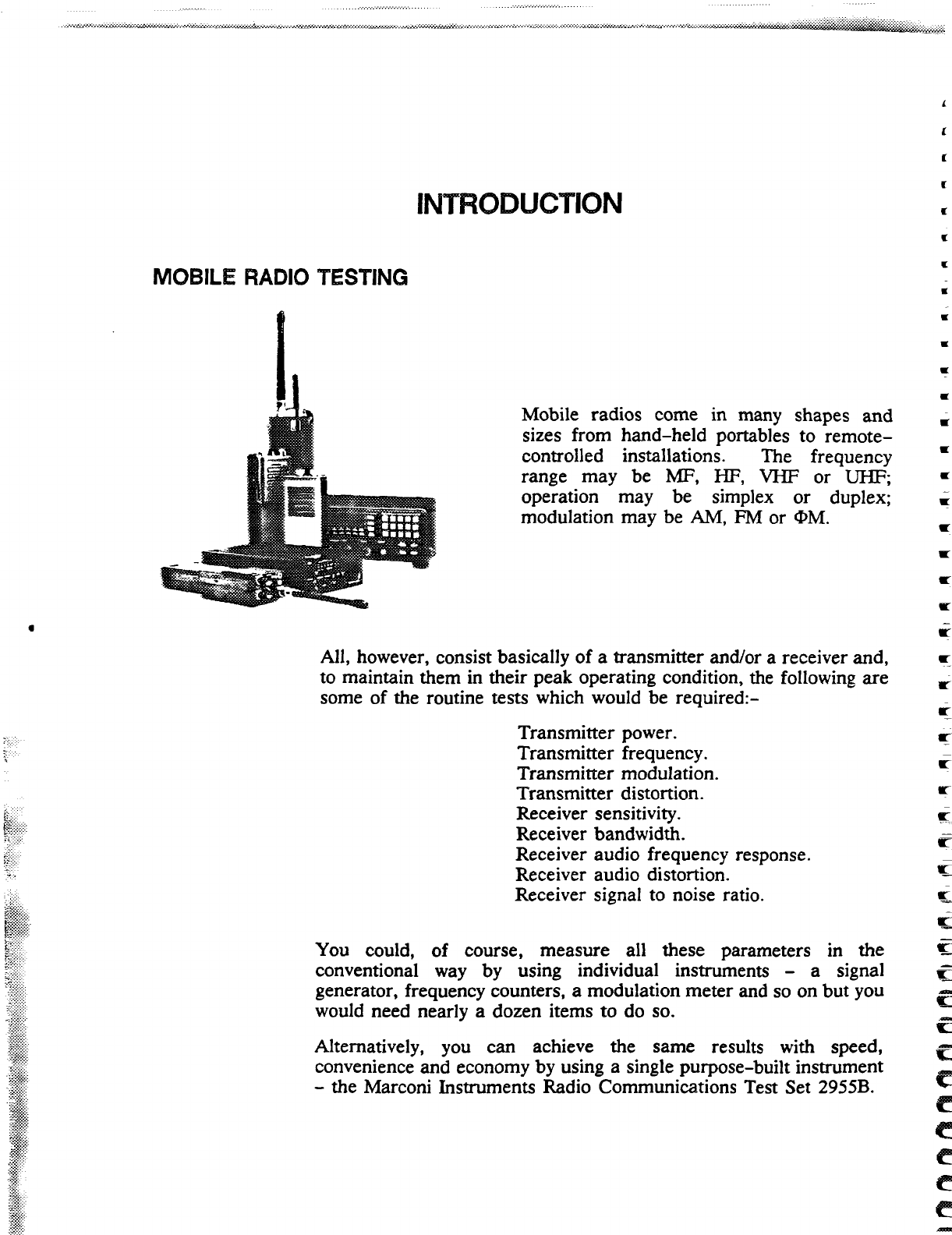 INTRODUCTION

MOBILE RADIO TESTING

Mobile radios come in many shapes and sizes from hand-held portables to remote-controlled installations. The frequency range may be MF, HF, VHF or UHF; operation may be simplex or duplex; modulation may be AM, FM or ΦM.

All, however, consist basically of a transmitter and/or a receiver and, to maintain them in their peak operating condition, the following are some of the routine tests which would be required:-

Transmitter power.
Transmitter frequency.
Transmitter modulation.
Transmitter distortion.
Receiver sensitivity.
Receiver bandwidth.
Receiver audio frequency response.
Receiver audio distortion.
Receiver signal to noise ratio.

You could, of course, measure all these parameters in the conventional way by using individual instruments - a signal generator, frequency counters, a modulation meter and so on but you would need nearly a dozen items to do so.

Alternatively, you can achieve the same results with speed, convenience and economy by using a single purpose-built instrument - the Marconi Instruments Radio Communications Test Set 2955B.